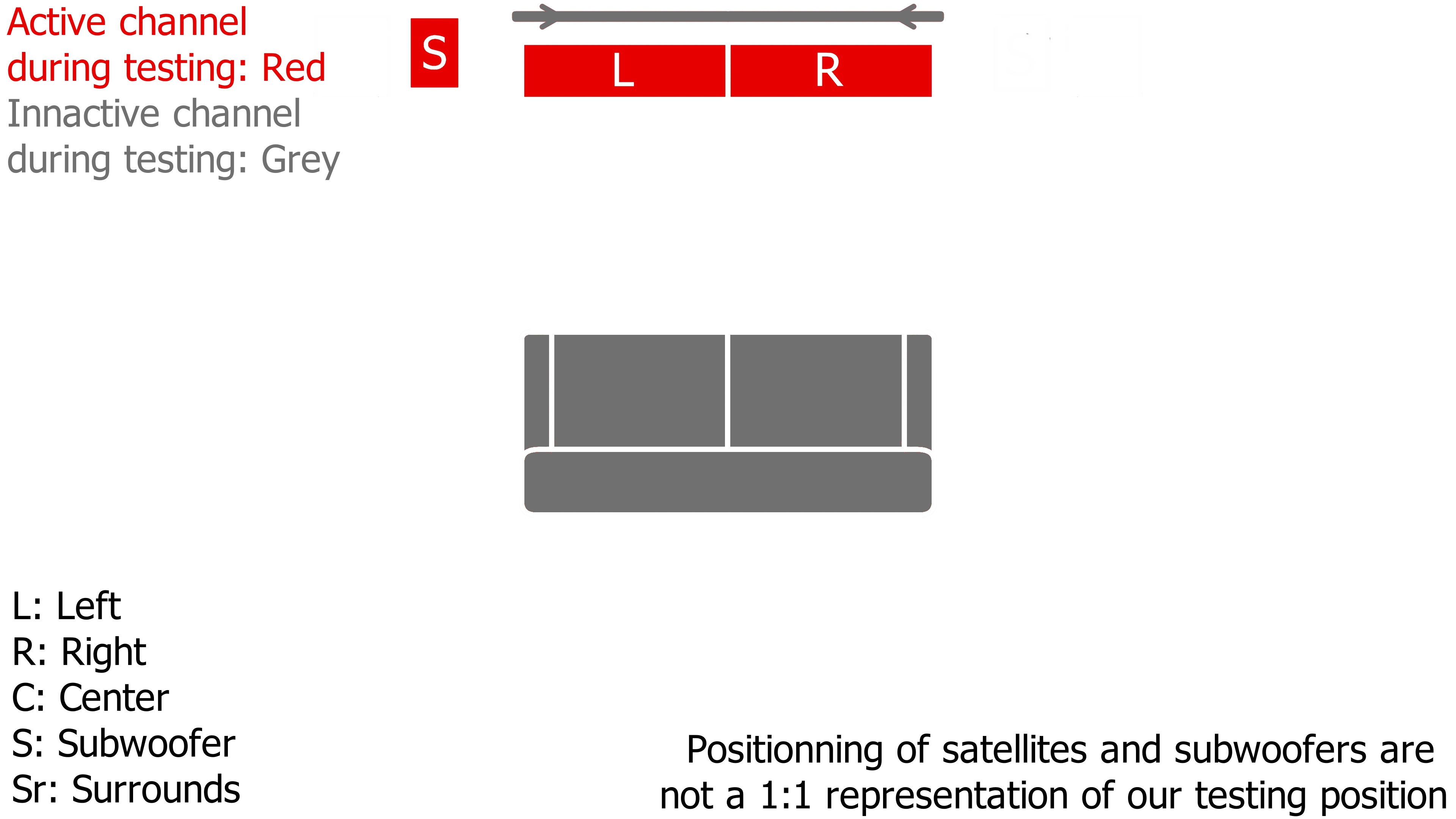 Active channel during testing: Red
Innactive channel during testing: Grey

S

L R

L: Left
R: Right
C: Center
S: Subwoofer
Sr: Surrounds

Positionning of satellites and subwoofers are not a 1:1 representation of our testing position